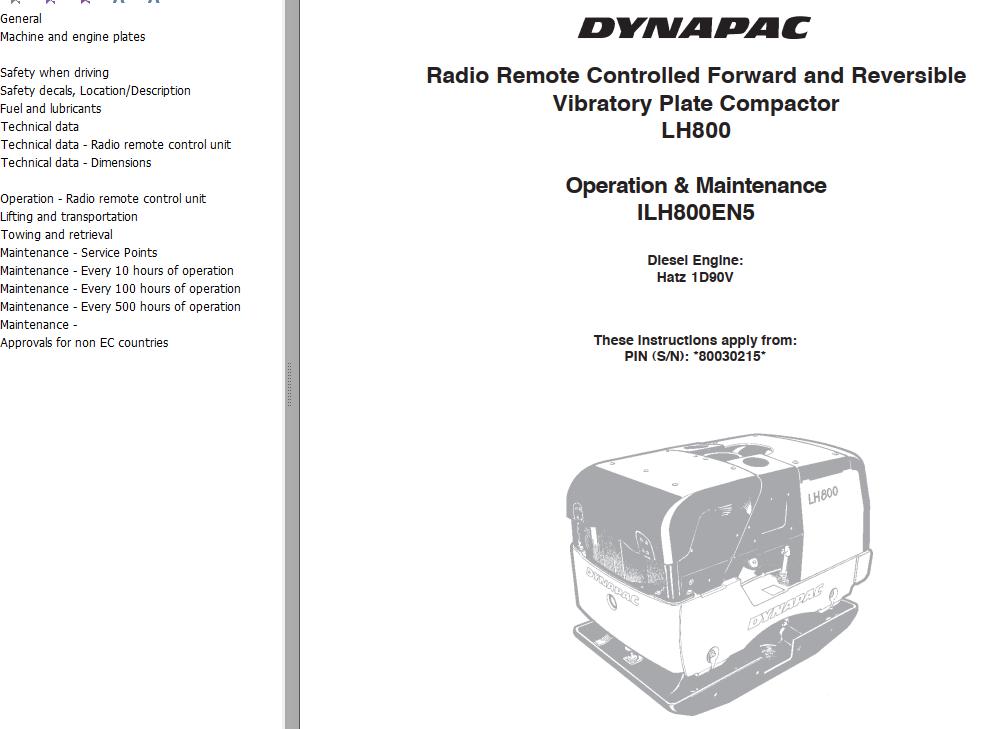 General
Machine and engine plates

Safety when driving
Safety decals, Location/Description
Fuel and lubricants
Technical data
Technical data - Radio remote control unit
Technical data - Dimensions

Operation - Radio remote control unit
Lifting and transportation
Towing and retrieval
Maintenance - Service Points
Maintenance - Every 10 hours of operation
Maintenance - Every 100 hours of operation
Maintenance - Every 500 hours of operation
Maintenance -
Approvals for non EC countries

DYNAPAC

Radio Remote Controlled Forward and Reversible Vibratory Plate Compactor
LH800

Operation & Maintenance
ILH800EN5

Diesel Engine:
Hatz 1D90V

These instructions apply from:
PIN (S/N): *80030215*

LH800
DYNAPAC
DYNAPAC